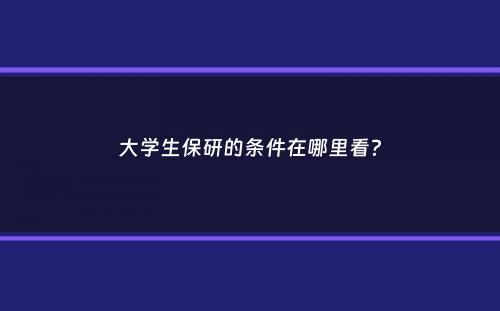 大学生保研的条件在哪里看?